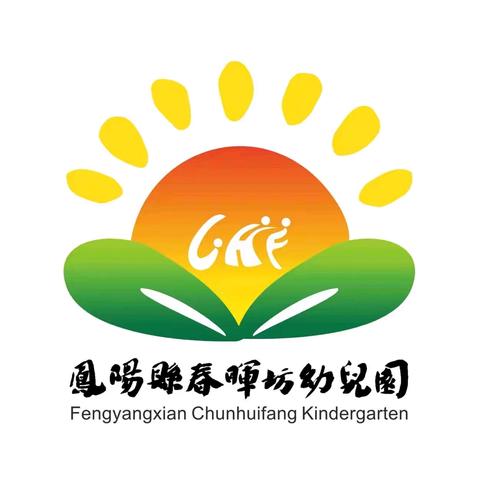 CHF

鳳陽縣春暉坊幼兒園
Fengyangxian Chunhuifang Kindergarten